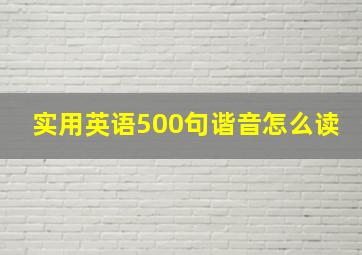 实用英语500句谐音怎么读